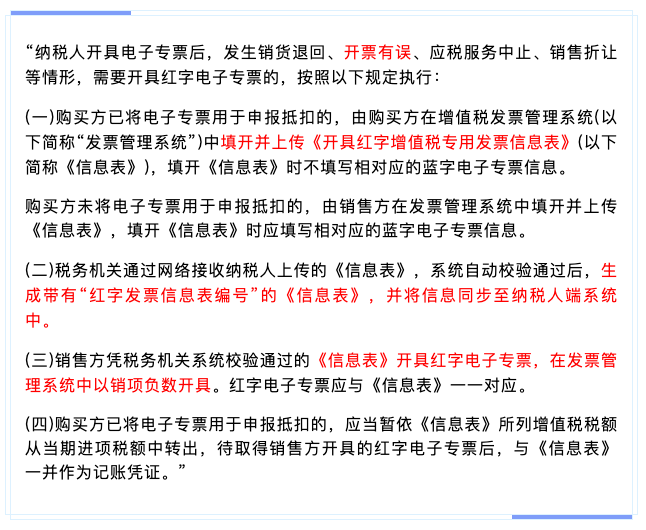 “纳税人开具电子专票后，发生销货退回、开票有误、应税服务中止、销售折让等情形，需要开具红字电子专票的，按照以下规定执行：

(一)购买方已将电子专票用于申报抵扣的，由购买方在增值税发票管理系统(以下简称“发票管理系统”)中填开并上传《开具红字增值税专用发票信息表》(以下简称《信息表》)，填开《信息表》时不填写相对应的蓝字电子专票信息。

购买方未将电子专票用于申报抵扣的，由销售方在发票管理系统中填开并上传《信息表》，填开《信息表》时应填写相对应的蓝字电子专票信息。

(二)税务机关通过网络接收纳税人上传的《信息表》，系统自动校验通过后，生成带有“红字发票信息表编号”的《信息表》，并将信息同步至纳税人端系统中。

(三)销售方凭税务机关系统校验通过的《信息表》开具红字电子专票，在发票管理系统中以销项负数开具。红字电子专票应与《信息表》一一对应。

(四)购买方已将电子专票用于申报抵扣的，应当暂依《信息表》所列增值税税额从当期进项税额中转出，待取得销售方开具的红字电子专票后，与《信息表》一并作为记账凭证。”